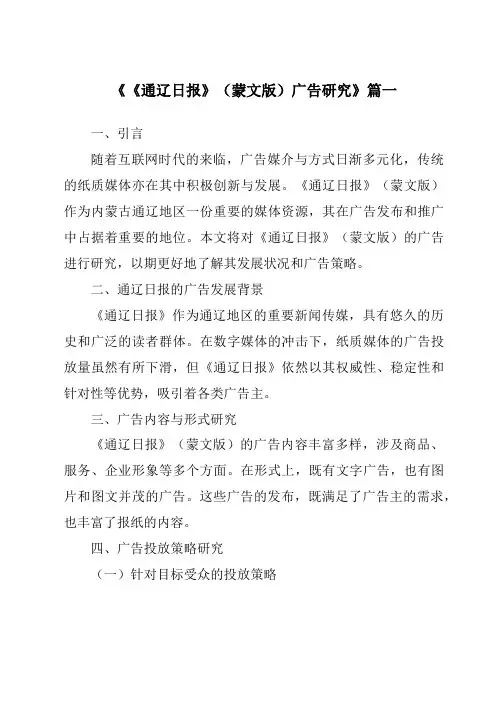 《《通辽日报》（蒙文版）广告研究》篇一

一、引言

随着互联网时代的来临，广告媒介与方式日渐多元化，传统的纸质媒体亦在其中积极创新与发展。《通辽日报》（蒙文版）作为内蒙古通辽地区一份重要的媒体资源，其在广告发布和推广中占据着重要的地位。本文将对《通辽日报》（蒙文版）的广告进行研究，以期更好地了解其发展状况和广告策略。

二、通辽日报的广告发展背景

《通辽日报》作为通辽地区的重要新闻传媒，具有悠久的历史和广泛的读者群体。在数字媒体的冲击下，纸质媒体的广告投放量虽然有所下滑，但《通辽日报》依然以其权威性、稳定性和针对性等优势，吸引着各类广告主。

三、广告内容与形式研究

《通辽日报》（蒙文版）的广告内容丰富多样，涉及商品、服务、企业形象等多个方面。在形式上，既有文字广告，也有图片和图文并茂的广告。这些广告的发布，既满足了广告主的需求，也丰富了报纸的内容。

四、广告投放策略研究

（一）针对目标受众的投放策略